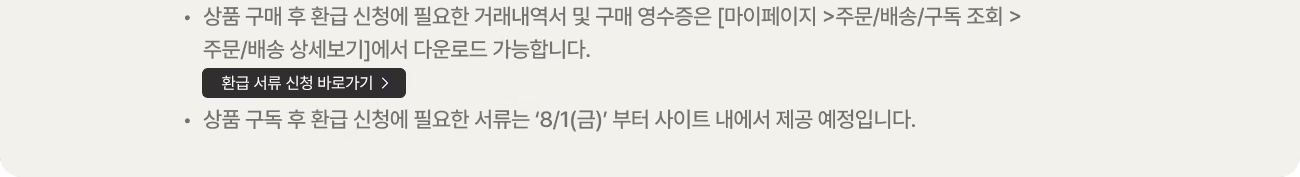 • 상품 구매 후 환급 신청에 필요한 거래내역서 및 구매 영수증은 [마이페이지 >주문/배송/구독 조회 > 주문/배송 상세보기]에서 다운로드 가능합니다.

환급 서류 신청 바로가기 >

• 상품 구독 후 환급 신청에 필요한 서류는 '8/1(금)' 부터 사이트 내에서 제공 예정입니다.